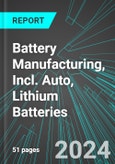 REPORT

Battery Manufacturing, Incl. Auto, Lithium Batteries

51 pages

2024